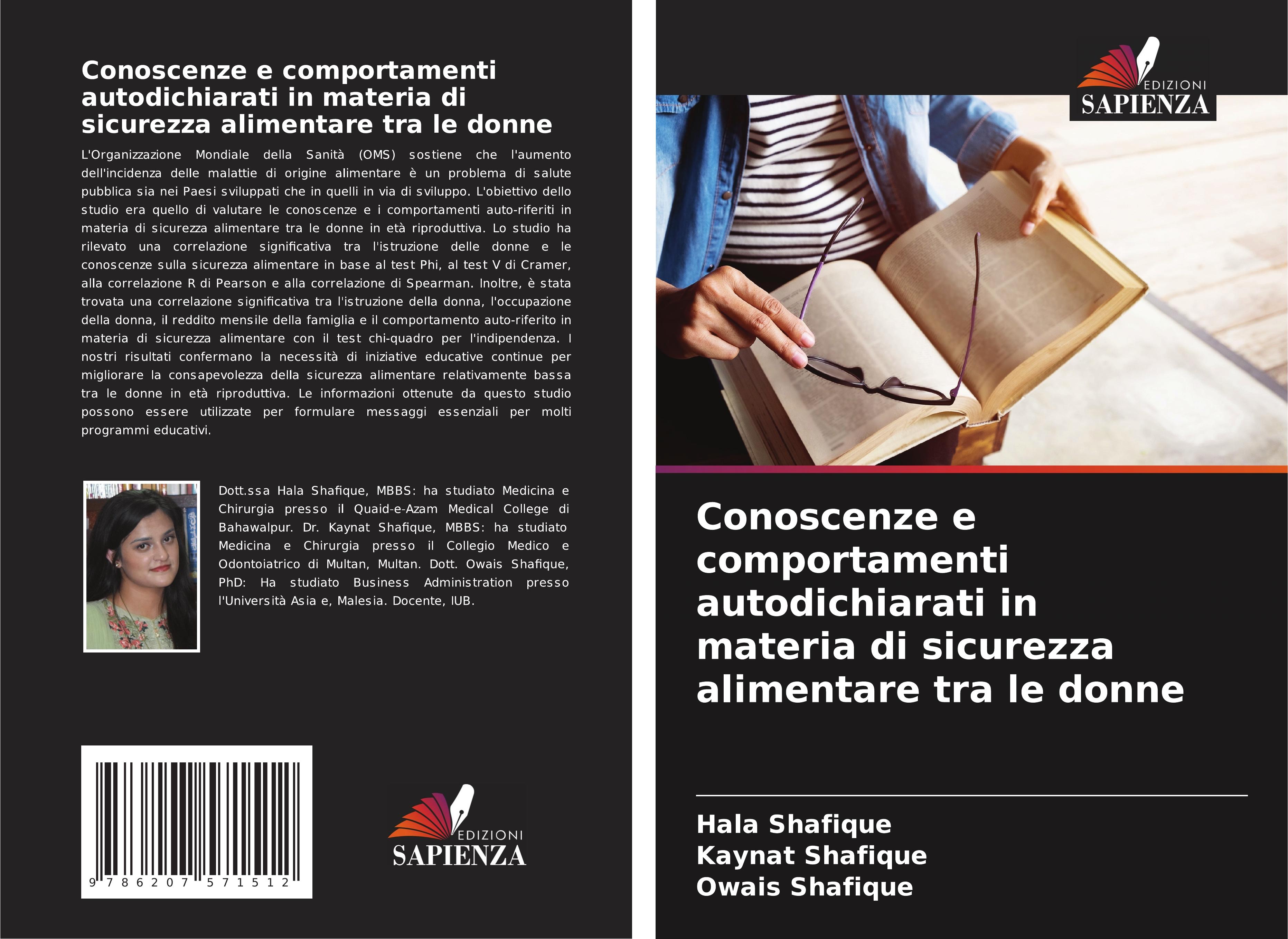 Conoscenze e comportamenti autodichiarati in materia di sicurezza alimentare tra le donne

L'Organizzazione Mondiale della Sanità (OMS) sostiene che l'aumento dell'incidenza delle malattie di origine alimentare è un problema di salute pubblica sia nei Paesi sviluppati che in quelli in via di sviluppo. L'obiettivo dello studio era quello di valutare le conoscenze e i comportamenti auto-riferiti in materia di sicurezza alimentare tra le donne in età riproduttiva. Lo studio ha rilevato una correlazione significativa tra l'istruzione delle donne e le conoscenze sulla sicurezza alimentare in base al test Phi, al test V di Cramer, alla correlazione R di Pearson e alla correlazione di Spearman. Inoltre, è stata trovata una correlazione significativa tra l'istruzione della donna, l'occupazione della donna, il reddito mensile della famiglia e il comportamento auto-riferito in materia di sicurezza alimentare con il test chi-quadro per l'indipendenza. I nostri risultati confermano la necessità di iniziative educative continue per migliorare la consapevolezza della sicurezza alimentare relativamente bassa tra le donne in età riproduttiva. Le informazioni ottenute da questo studio possono essere utilizzate per formulare messaggi essenziali per molti programmi educativi.

Dott.ssa Hala Shafique, MBBS: ha studiato Medicina e Chirurgia presso il Quaid-e-Azam Medical College di Bahawalpur. Dr. Kaynat Shafique, MBBS: ha studiato Medicina e Chirurgia presso il Collegio Medico e Odontoiatrico di Multan, Multan. Dott. Owais Shafique, PhD: Ha studiato Business Administration presso l'Università Asia e, Malesia. Docente, IUB.

9 786207 571512

EDIZIONI
SAPIENZA

EDIZIONI
SAPIENZA

Conoscenze e comportamenti autodichiarati in materia di sicurezza alimentare tra le donne

Hala Shafique
Kaynat Shafique
Owais Shafique